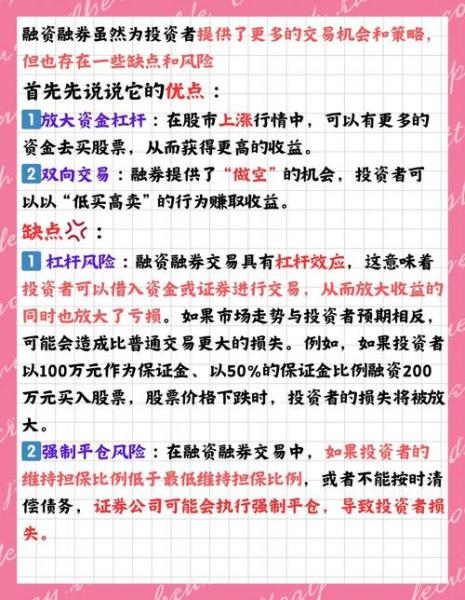 融资融券虽然为投资者提供了更多的交易机会和策略，但也存在一些缺点和风险

首先先说说它的优点：

1 放大资金杠杆：在股市上涨行情中，可以有更多的资金去买股票，从而获得更高的收益。

2 双向交易：融券提供了“做空”的机会，投资者可以以“低买高卖”的行为赚取收益。

缺点：

1 杠杆风险：融资融券交易具有杠杆效应，这意味着投资者可以借入资金或证券进行交易，从而放大收益的同时也放大了亏损。如果市场走势与投资者预期相反，可能会造成比普通交易更大的损失。例如，如果投资者以100万元作为保证金、以50%的保证金比例融资200万元买入股票，股票价格下跌时，投资者的损失将被放大。

2 强制平仓风险：在融资融券交易中，如果投资者的维持担保比例低于最低维持担保比例，或者不能按时清偿债务，证券公司可能会执行强制平仓，导致投资者损失。